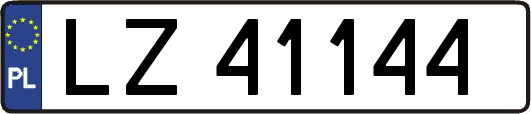 PL
LZ 41144